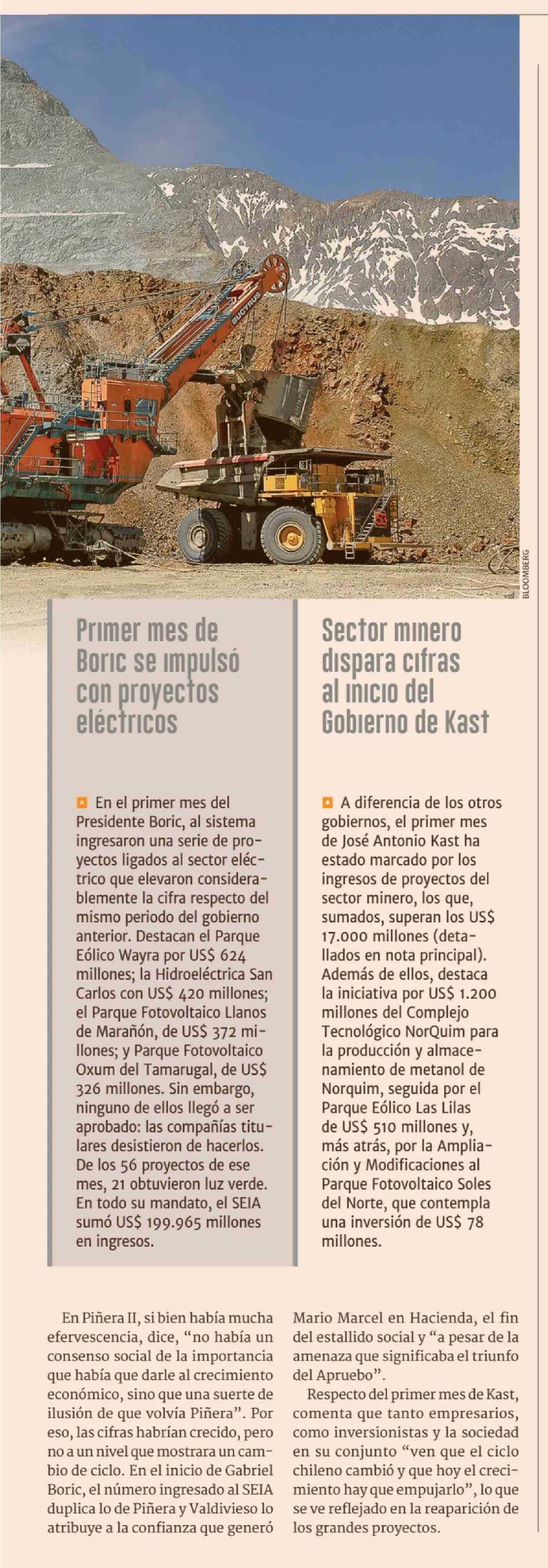 BLOOMBERG

Primer mes de Boric se impulsó con proyectos eléctricos

En el primer mes del Presidente Boric, al sistema ingresaron una serie de proyectos ligados al sector eléctrico que elevaron considerablemente la cifra respecto del mismo periodo del gobierno anterior. Destacan el Parque Eólico Wayra por US$ 624 millones; la Hidroeléctrica San Carlos con US$ 420 millones; el Parque Fotovoltaico Llanos de Marañón, de US$ 372 millones; y Parque Fotovoltaico Oxum del Tamarugal, de US$ 326 millones. Sin embargo, ninguno de ellos llegó a ser aprobado: las compañías titulares desistieron de hacerlos. De los 56 proyectos de ese mes, 21 obtuvieron luz verde. En todo su mandato, el SEIA sumó US$ 199.965 millones en ingresos.

Sector minero dispara cifras al inicio del Gobierno de Kast

A diferencia de los otros gobiernos, el primer mes de José Antonio Kast ha estado marcado por los ingresos de proyectos del sector minero, los que, sumados, superan los US$ 17.000 millones (detallados en nota principal). Además de ellos, destaca la iniciativa por US$ 1.200 millones del Complejo Tecnológico NorQuim para la producción y almacenamiento de metanol de Norquim, seguida por el Parque Eólico Las Lilas de US$ 510 millones y, más atrás, por la Ampliación y Modificaciones al Parque Fotovoltaico Soles del Norte, que contempla una inversión de US$ 78 millones.

En Piñera II, si bien había mucha efervescencia, dice, “no había un consenso social de la importancia que había que darle al crecimiento económico, sino que una suerte de ilusión de que volvía Piñera”. Por eso, las cifras habrían crecido, pero no a un nivel que mostrara un cambio de ciclo. En el inicio de Gabriel Boric, el número ingresado al SEIA duplica lo de Piñera y Valdivieso lo atribuye a la confianza que generó Mario Marcel en Hacienda, el fin del estallido social y “a pesar de la amenaza que significaba el triunfo del Apruebo”.

Respecto del primer mes de Kast, comenta que tanto empresarios, como inversionistas y la sociedad en su conjunto “ven que el ciclo chileno cambió y que hoy el crecimiento hay que empujarlo”, lo que se ve reflejado en la reaparición de los grandes proyectos.